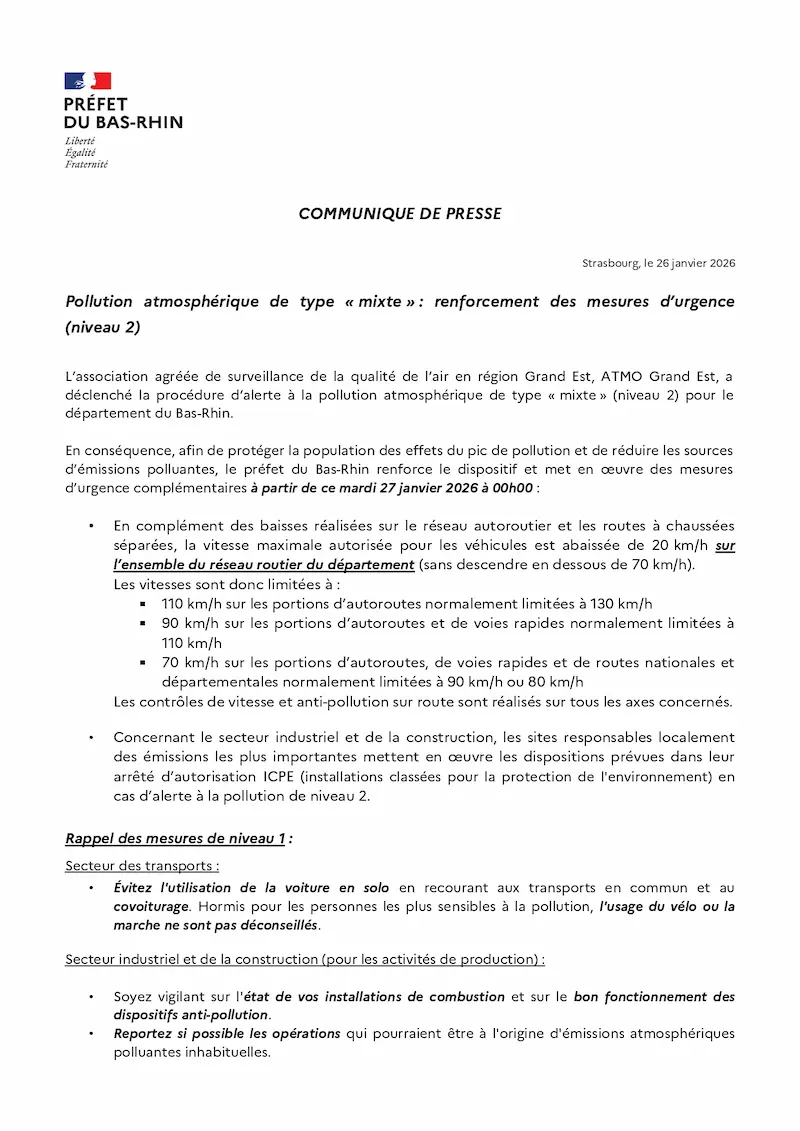 PRÉFET
DU BAS-RHIN
Liberté
Égalité
Fraternité

COMMUNIQUE DE PRESSE

Strasbourg, le 26 janvier 2026

Pollution atmosphérique de type « mixte » : renforcement des mesures d'urgence (niveau 2)

L'association agréée de surveillance de la qualité de l'air en région Grand Est, ATMO Grand Est, a déclenché la procédure d'alerte à la pollution atmosphérique de type « mixte » (niveau 2) pour le département du Bas-Rhin.

En conséquence, afin de protéger la population des effets du pic de pollution et de réduire les sources d'émissions polluantes, le préfet du Bas-Rhin renforce le dispositif et met en œuvre des mesures d'urgence complémentaires à partir de ce mardi 27 janvier 2026 à 00h00 :

• En complément des baisses réalisées sur le réseau autoroutier et les routes à chaussées séparées, la vitesse maximale autorisée pour les véhicules est abaissée de 20 km/h sur l'ensemble du réseau routier du département (sans descendre en dessous de 70 km/h).
Les vitesses sont donc limitées à :
▪ 110 km/h sur les portions d'autoroutes normalement limitées à 130 km/h
▪ 90 km/h sur les portions d'autoroutes et de voies rapides normalement limitées à 110 km/h
▪ 70 km/h sur les portions d'autoroutes, de voies rapides et de routes nationales et départementales normalement limitées à 90 km/h ou 80 km/h
Les contrôles de vitesse et anti-pollution sur route sont réalisés sur tous les axes concernés.

• Concernant le secteur industriel et de la construction, les sites responsables localement des émissions les plus importantes mettent en œuvre les dispositions prévues dans leur arrêté d'autorisation ICPE (installations classées pour la protection de l'environnement) en cas d'alerte à la pollution de niveau 2.

Rappel des mesures de niveau 1 :

Secteur des transports :
• Évitez l'utilisation de la voiture en solo en recourant aux transports en commun et au covoiturage. Hormis pour les personnes les plus sensibles à la pollution, l'usage du vélo ou la marche ne sont pas déconseillés.

Secteur industriel et de la construction (pour les activités de production) :

• Soyez vigilant sur l'état de vos installations de combustion et sur le bon fonctionnement des dispositifs anti-pollution.
• Reportez si possible les opérations qui pourraient être à l'origine d'émissions atmosphériques polluantes inhabituelles.